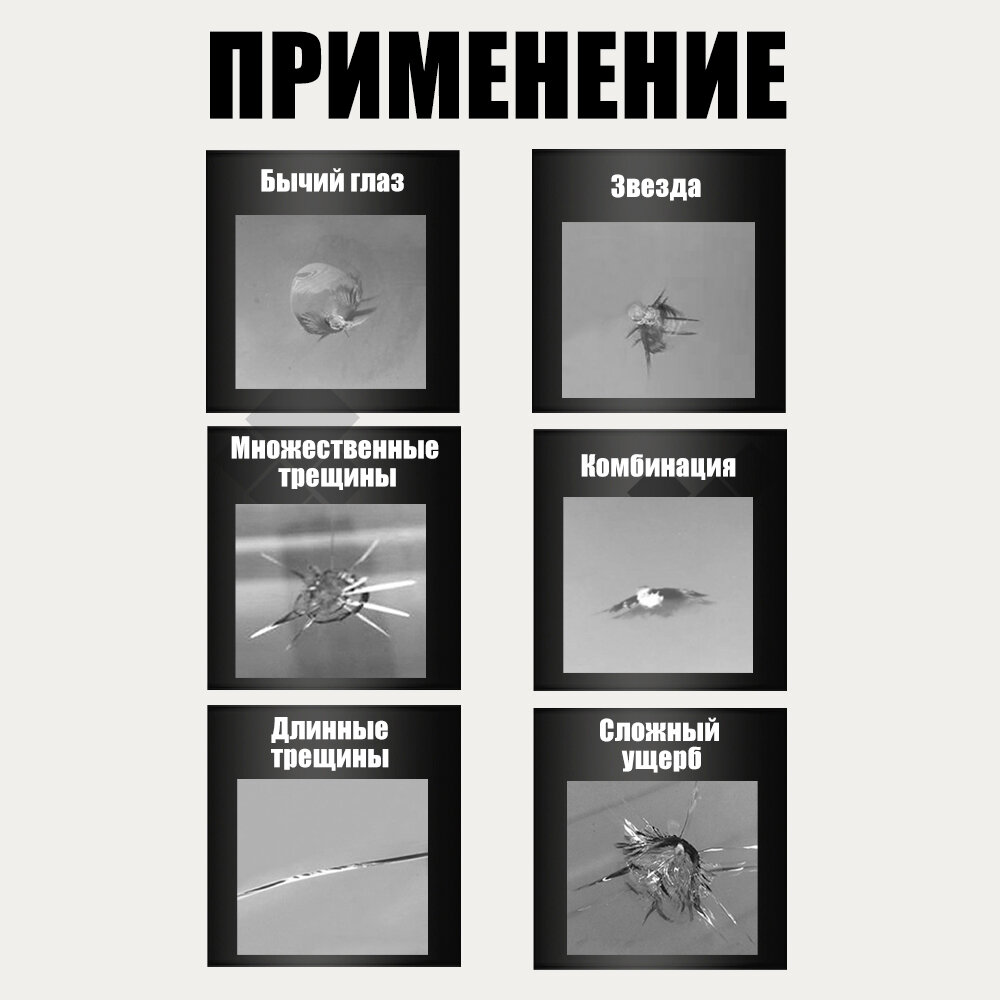 ПРИМЕНЕНИЕ

Бычий глаз

Звезда

Множественные
трещины

Комбинация

Длинные
трещины

Сложный
ущерб